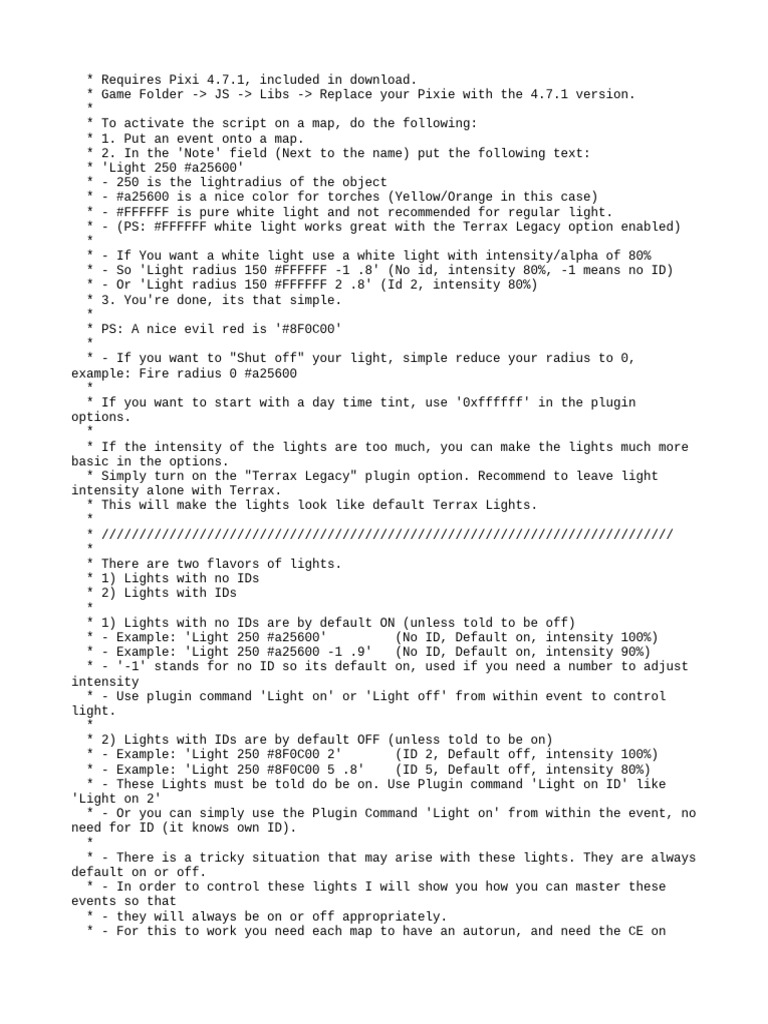 * Requires Pixi 4.7.1, included in download.
* Game Folder -> JS -> Libs -> Replace your Pixie with the 4.7.1 version.
*
* To activate the script on a map, do the following:
* 1. Put an event onto a map.
* 2. In the 'Note' field (Next to the name) put the following text:
* 'Light 250 #a25600'
* - 250 is the lightradius of the object
* - #a25600 is a nice color for torches (Yellow/Orange in this case)
* - #FFFFFF is pure white light and not recommended for regular light.
* - (PS: #FFFFFF white light works great with the Terrax Legacy option enabled)
*
* - If You want a white light use a white light with intensity/alpha of 80%
* - So 'Light radius 150 #FFFFFF -1 .8' (No id, intensity 80%, -1 means no ID)
* - Or 'Light radius 150 #FFFFFF 2 .8' (Id 2, intensity 80%)
* 3. You're done, its that simple.
*
* PS: A nice evil red is '#8F0C00'
*
* - If you want to "Shut off" your light, simple reduce your radius to 0, example: Fire radius 0 #a25600
*
* If you want to start with a day time tint, use '0xffffff' in the plugin options.
*
* If the intensity of the lights are too much, you can make the lights much more basic in the options.
* Simply turn on the "Terrax Legacy" plugin option. Recommend to leave light intensity alone with Terrax.
* This will make the lights look like default Terrax Lights.
*
* ///////////////////////////////////////////////////////////////////////////
*
* There are two flavors of lights.
* 1) Lights with no IDs
* 2) Lights with IDs
*
* 1) Lights with no IDs are by default ON (unless told to be off)
* - Example: 'Light 250 #a25600'         (No ID, Default on, intensity 100%)
* - Example: 'Light 250 #a25600 -1 .9'   (No ID, Default on, intensity 90%)
* - '-1' stands for no ID so its default on, used if you need a number to adjust intensity
* - Use plugin command 'Light on' or 'Light off' from within event to control light.
*
* 2) Lights with IDs are by default OFF (unless told to be on)
* - Example: 'Light 250 #8F0C00 2'       (ID 2, Default off, intensity 100%)
* - Example: 'Light 250 #8F0C00 5 .8'    (ID 5, Default off, intensity 80%)
* - These Lights must be told do be on. Use Plugin command 'Light on ID' like 'Light on 2'
* - Or you can simply use the Plugin Command 'Light on' from within the event, no need for ID (it knows own ID).
*
* - There is a tricky situation that may arise with these lights. They are always default on or off.
* - In order to control these lights I will show you how you can master these events so that
* - they will always be on or off appropriately.
* - For this to work you need each map to have an autorun, and need the CE on